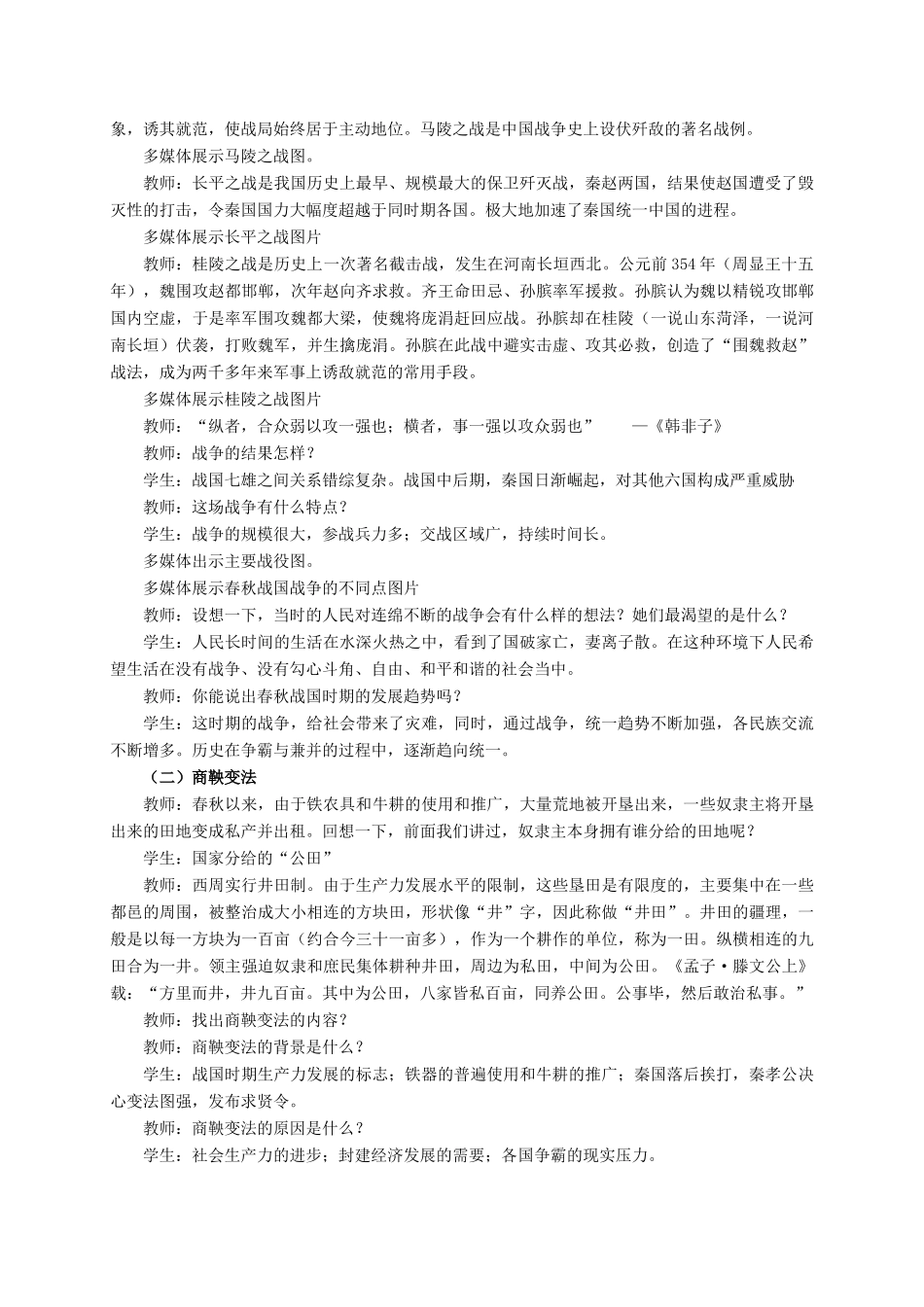 象，诱其就范，使战局始终居于主动地位。马陵之战是中国战争史上设伏歼敌的著名战例。

多媒体展示马陵之战图。

教师：长平之战是我国历史上最早、规模最大的保卫歼灭战，秦赵两国，结果使赵国遭受了毁灭性的打击，令秦国国力大幅度超越于同时期各国。极大地加速了秦国统一中国的进程。

多媒体展示长平之战图片

教师：桂陵之战是历史上一次著名截击战，发生在河南长垣西北。公元前354年（周显王十五年），魏围攻赵都邯郸，次年赵向齐求救。齐王命田忌、孙膑率军援救。孙膑认为魏以精锐攻邯郸国内空虚，于是率军围攻魏都大梁，使魏将庞涓赶回应战。孙膑却在桂陵（一说山东菏泽，一说河南长垣）伏袭，打败魏军，并生擒庞涓。孙膑在此战中避实击虚、攻其必救，创造了“围魏救赵”战法，成为两千多年来军事上诱敌就范的常用手段。

多媒体展示桂陵之战图片

教师：“纵者，合众弱以攻一强也；横者，事一强以攻众弱也”　—《韩非子》

教师：战争的结果怎样？

学生：战国七雄之间关系错综复杂。战国中后期，秦国日渐崛起，对其他六国构成严重威胁

教师：这场战争有什么特点？

学生：战争的规模很大，参战兵力多；交战区域广，持续时间长。

多媒体出示主要战役图。

多媒体展示春秋战国战争的不同点图片

教师：设想一下，当时的人民对连绵不断的战争会有什么样的想法？她们最渴望的是什么？

学生：人民长时间的生活在水深火热之中，看到了国破家亡，妻离子散。在这种环境下人民希望生活在没有战争、没有勾心斗角、自由、和平和谐的社会当中。

教师：你能说出春秋战国时期的发展趋势吗？

学生：这时期的战争，给社会带来了灾难，同时，通过战争，统一趋势不断加强，各民族交流不断增多。历史在争霸与兼并的过程中，逐渐趋向统一。

（二）商鞅变法

教师：春秋以来，由于铁农具和牛耕的使用和推广，大量荒地被开垦出来，一些奴隶主将开垦出来的田地变成私产并出租。回想一下，前面我们讲过，奴隶主本身拥有谁分给的田地呢？

学生：国家分给的“公田”

教师：西周实行井田制。由于生产力发展水平的限制，这些垦田是有限度的，主要集中在一些都邑的周围，被整治成大小相连的方块田，形状像“井”字，因此称做“井田”。井田的疆理，一般是以每一方块为一百亩（约合今三十一亩多），作为一个耕作的单位，称为一田。纵横相连的九田合为一井。领主强迫奴隶和庶民集体耕种井田，周边为私田，中间为公田。《孟子·滕文公上》载：“方里而井，井九百亩。其中为公田，八家皆私百亩，同养公田。公事毕，然后敢治私事。”

教师：找出商鞅变法的内容？

教师：商鞅变法的背景是什么？

学生：战国时期生产力发展的标志；铁器的普遍使用和牛耕的推广；秦国落后挨打，秦孝公决心变法图强，发布求贤令。

教师：商鞅变法的原因是什么？

学生：社会生产力的进步；封建经济发展的需要；各国争霸的现实压力。